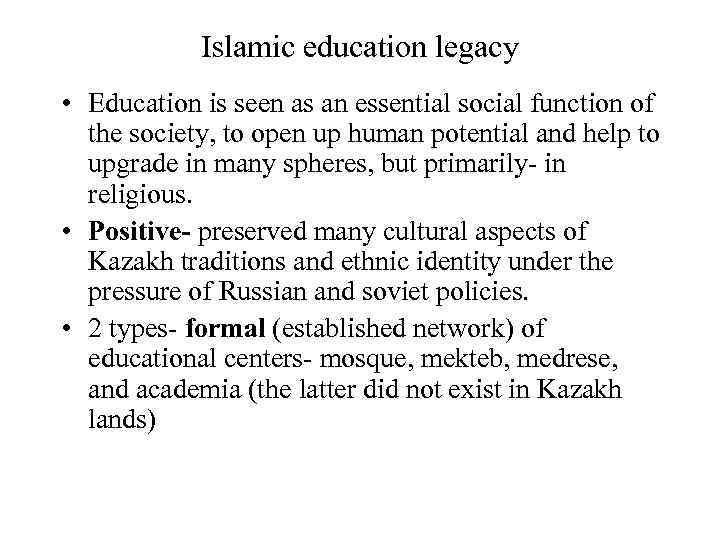 Islamic education legacy

• Education is seen as an essential social function of the society, to open up human potential and help to upgrade in many spheres, but primarily- in religious.
• Positive- preserved many cultural aspects of Kazakh traditions and ethnic identity under the pressure of Russian and soviet policies.
• 2 types- formal (established network) of educational centers- mosque, mekteb, medrese, and academia (the latter did not exist in Kazakh lands)